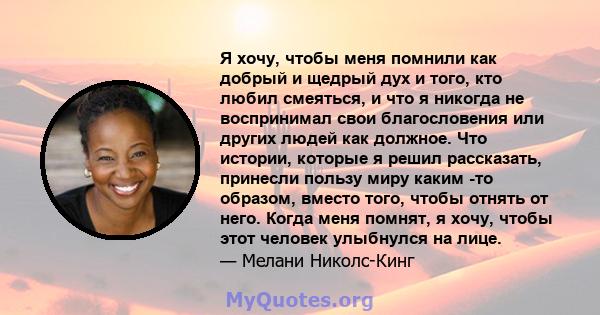 Я хочу, чтобы меня помнили как добрый и щедрый дух и того, кто любил смеяться, и что я никогда не воспринимал свои благословения или других людей как должное. Что истории, которые я решил рассказать, принесли пользу миру каким -то образом, вместо того, чтобы отнять от него. Когда меня помнят, я хочу, чтобы этот человек улыбнулся на лице.
— Мелани Николс-Кинг

MyQuotes.org